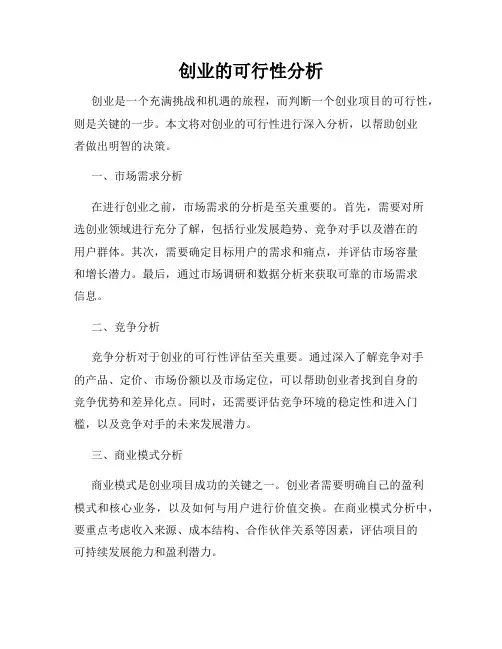 创业的可行性分析

创业是一个充满挑战和机遇的旅程，而判断一个创业项目的可行性，则是关键的一步。本文将对创业的可行性进行深入分析，以帮助创业者做出明智的决策。

一、市场需求分析

在进行创业之前，市场需求的分析是至关重要的。首先，需要对所选创业领域进行充分了解，包括行业发展趋势、竞争对手以及潜在的用户群体。其次，需要确定目标用户的需求和痛点，并评估市场容量和增长潜力。最后，通过市场调研和数据分析来获取可靠的市场需求信息。

二、竞争分析

竞争分析对于创业的可行性评估至关重要。通过深入了解竞争对手的产品、定价、市场份额以及市场定位，可以帮助创业者找到自身的竞争优势和差异化点。同时，还需要评估竞争环境的稳定性和进入门槛，以及竞争对手的未来发展潜力。

三、商业模式分析

商业模式是创业项目成功的关键之一。创业者需要明确自己的盈利模式和核心业务，以及如何与用户进行价值交换。在商业模式分析中，要重点考虑收入来源、成本结构、合作伙伴关系等因素，评估项目的可持续发展能力和盈利潜力。